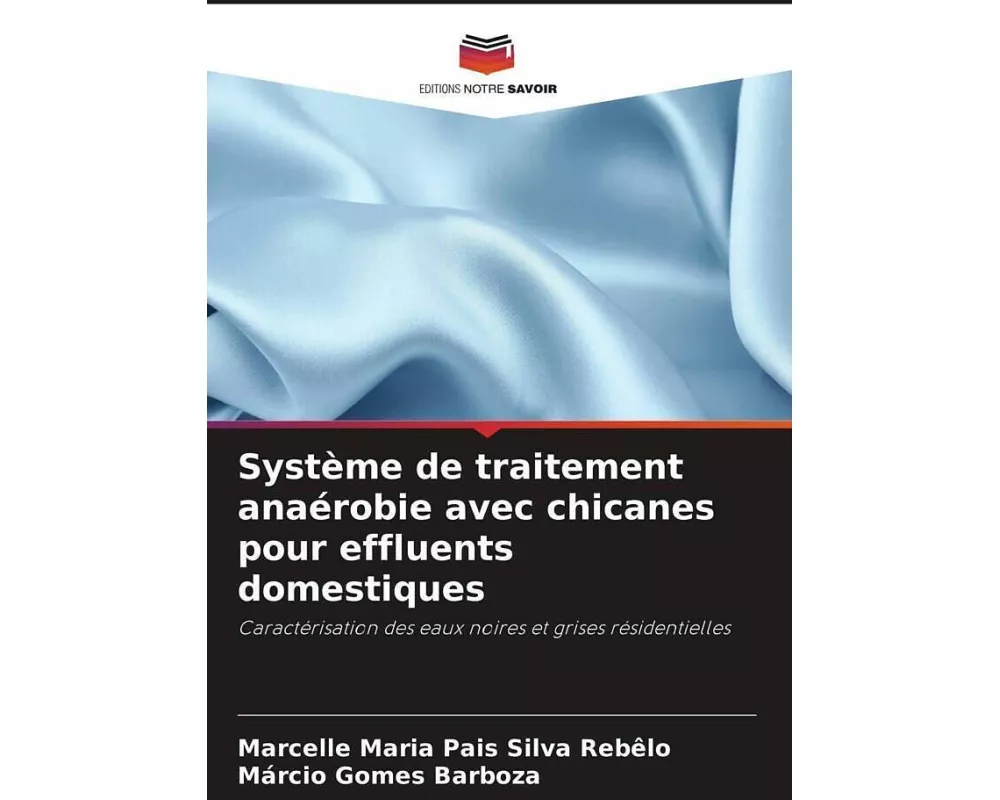 EDITIONS NOTRE SAVOIR

Système de traitement anaérobie avec chicanes pour effluents domestiques

Caractérisation des eaux noires et grises résidentielles

Marcelle Maria Pais Silva Rebêlo
Márcio Gomes Barboza